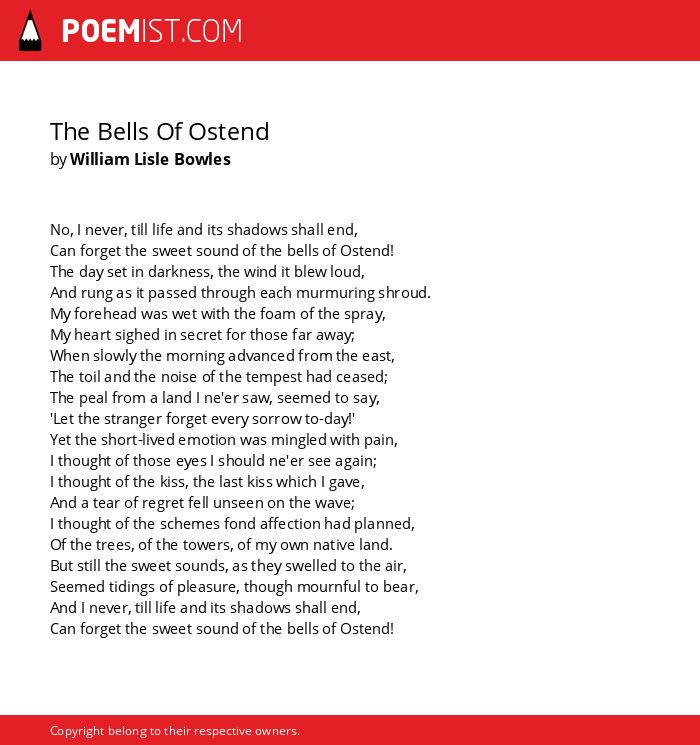 POEMIST.COM

The Bells Of Ostend
by William Lisle Bowles

No, I never, till life and its shadows shall end,
Can forget the sweet sound of the bells of Ostend!
The day set in darkness, the wind it blew loud,
And rung as it passed through each murmuring shroud.
My forehead was wet with the foam of the spray,
My heart sighed in secret for those far away;
When slowly the morning advanced from the east,
The toil and the noise of the tempest had ceased;
The peal from a land I ne'er saw, seemed to say,
'Let the stranger forget every sorrow to-day!'
Yet the short-lived emotion was mingled with pain,
I thought of those eyes I should ne'er see again;
I thought of the kiss, the last kiss which I gave,
And a tear of regret fell unseen on the wave;
I thought of the schemes fond affection had planned,
Of the trees, of the towers, of my own native land.
But still the sweet sounds, as they swelled to the air,
Seemed tidings of pleasure, though mournful to bear,
And I never, till life and its shadows shall end,
Can forget the sweet sound of the bells of Ostend!

Copyright belong to their respective owners.